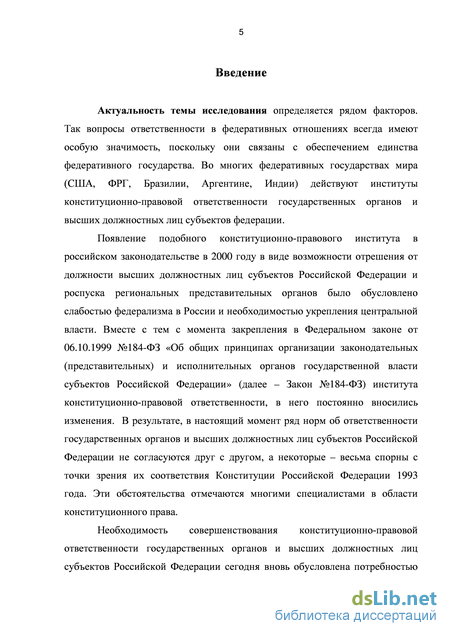 5

Введение

Актуальность темы исследования определяется рядом факторов. Так вопросы ответственности в федеративных отношениях всегда имеют особую значимость, поскольку они связаны с обеспечением единства федеративного государства. Во многих федеративных государствах мира (США, ФРГ, Бразилии, Аргентине, Индии) действуют институты конституционно-правовой ответственности государственных органов и высших должностных лиц субъектов федерации.

Появление подобного конституционно-правового института в российском законодательстве в 2000 году в виде возможности отрешения от должности высших должностных лиц субъектов Российской Федерации и роспуска региональных представительных органов было обусловлено слабостью федерализма в России и необходимостью укрепления центральной власти. Вместе с тем с момента закрепления в Федеральном законе от 06.10.1999 №184-ФЗ «Об общих принципах организации законодательных (представительных) и исполнительных органов государственной власти субъектов Российской Федерации» (далее – Закон №184-ФЗ) института конституционно-правовой ответственности, в него постоянно вносились изменения. В результате, в настоящий момент ряд норм об ответственности государственных органов и высших должностных лиц субъектов Российской Федерации не согласуются друг с другом, а некоторые – весьма спорны с точки зрения их соответствия Конституции Российской Федерации 1993 года. Эти обстоятельства отмечаются многими специалистами в области конституционного права.

Необходимость совершенствования конституционно-правовой ответственности государственных органов и высших должностных лиц субъектов Российской Федерации сегодня вновь обусловлена потребностью

dsLib.net
библиотека диссертаций